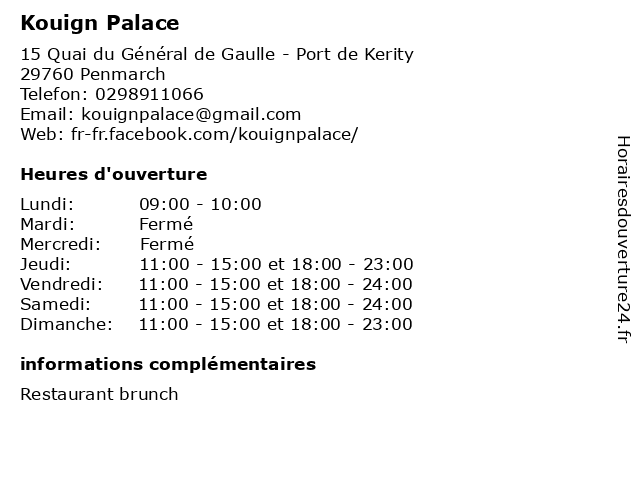 Kouign Palace

15 Quai du Général de Gaulle - Port de Kerity
29760 Penmarch
Telefon: 0298911066
Email: kouignpalace@gmail.com
Web: fr-fr.facebook.com/kouignpalace/

Heures d'ouverture

| | |
|---|---|
| Lundi: | 09:00 - 10:00 |
| Mardi: | Fermé |
| Mercredi: | Fermé |
| Jeudi: | 11:00 - 15:00 et 18:00 - 23:00 |
| Vendredi: | 11:00 - 15:00 et 18:00 - 24:00 |
| Samedi: | 11:00 - 15:00 et 18:00 - 24:00 |
| Dimanche: | 11:00 - 15:00 et 18:00 - 23:00 |

informations complémentaires

Restaurant brunch

Horairesdouverture24.fr